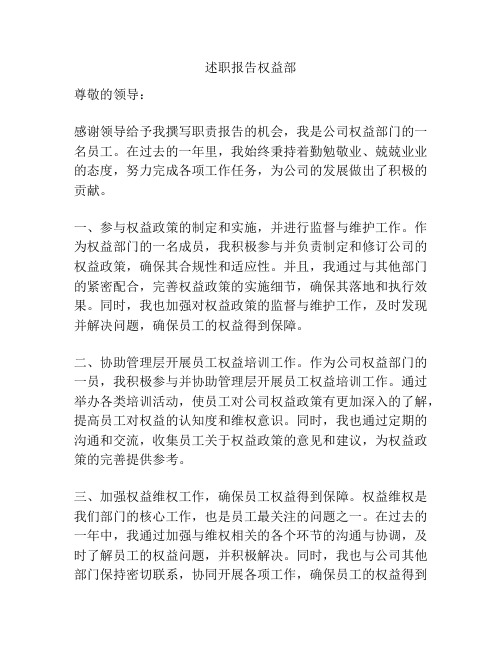 述职报告权益部

尊敬的领导：

感谢领导给予我撰写职责报告的机会，我是公司权益部门的一名员工。在过去的一年里，我始终秉持着勤勉敬业、兢兢业业的态度，努力完成各项工作任务，为公司的发展做出了积极的贡献。

一、参与权益政策的制定和实施，并进行监督与维护工作。作为权益部门的一名成员，我积极参与并负责制定和修订公司的权益政策，确保其合规性和适应性。并且，我通过与其他部门的紧密配合，完善权益政策的实施细节，确保其落地和执行效果。同时，我也加强对权益政策的监督与维护工作，及时发现并解决问题，确保员工的权益得到保障。

二、协助管理层开展员工权益培训工作。作为公司权益部门的一员，我积极参与并协助管理层开展员工权益培训工作。通过举办各类培训活动，使员工对公司权益政策有更加深入的了解，提高员工对权益的认知度和维权意识。同时，我也通过定期的沟通和交流，收集员工关于权益政策的意见和建议，为权益政策的完善提供参考。

三、加强权益维权工作，确保员工权益得到保障。权益维权是我们部门的核心工作，也是员工最关注的问题之一。在过去的一年中，我通过加强与维权相关的各个环节的沟通与协调，及时了解员工的权益问题，并积极解决。同时，我也与公司其他部门保持密切联系，协同开展各项工作，确保员工的权益得到